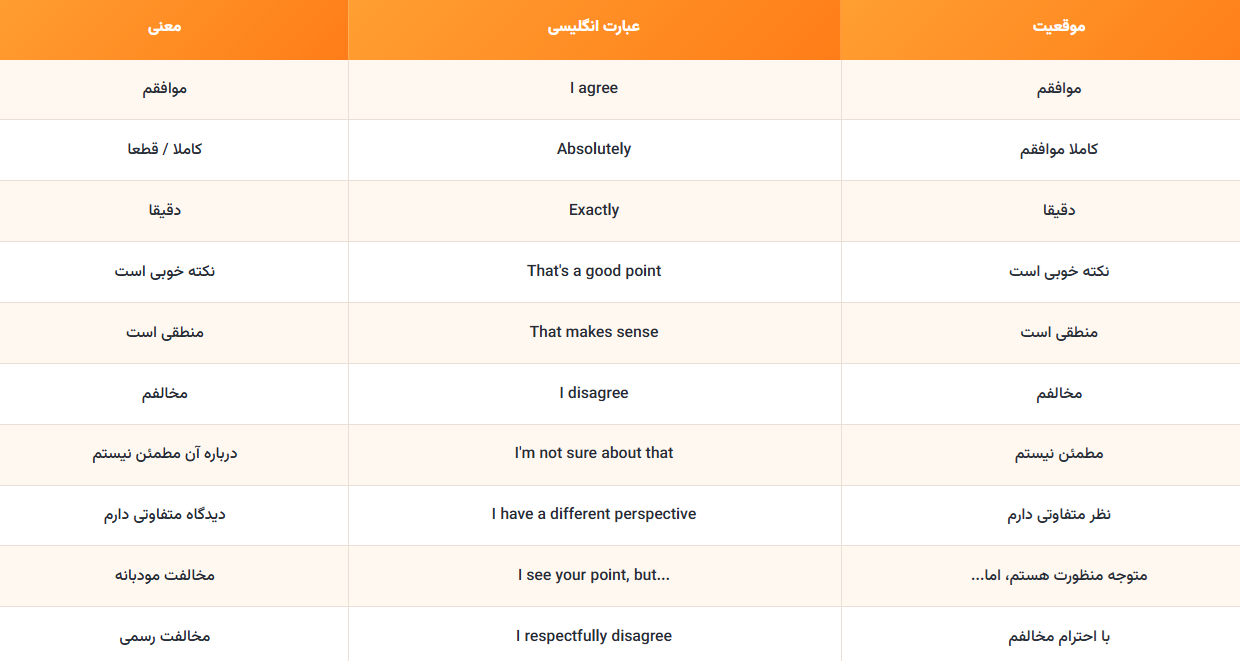 | موقعیت | عبارت انگلیسی | معنی |
|---|---|---|
| موافقم | I agree | موافقم |
| کاملا موافقم | Absolutely | کاملا / قطعا |
| دقیقا | Exactly | دقیقا |
| نکته خوبی است | That's a good point | نکته خوبی است |
| منطقی است | That makes sense | منطقی است |
| مخالفم | I disagree | مخالفم |
| مطمئن نیستم | I'm not sure about that | درباره آن مطمئن نیستم |
| نظر متفاوتی دارم | I have a different perspective | دیدگاه متفاوتی دارم |
| متوجه منظورت هستم، اما... | I see your point, but... | مخالفت مودبانه |
| با احترام مخالفم | I respectfully disagree | مخالفت رسمی |